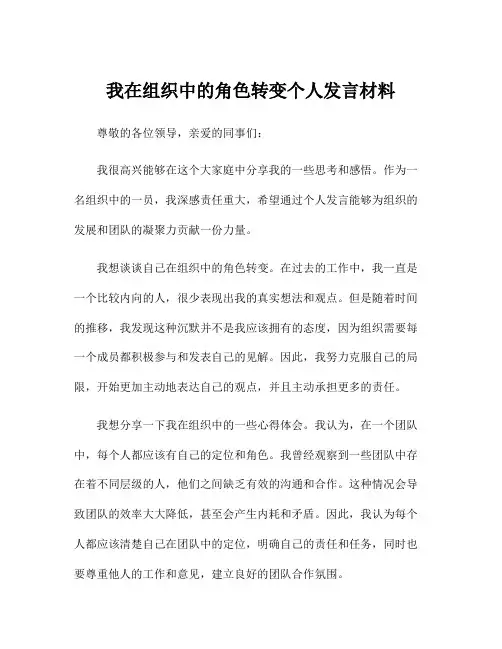 我在组织中的角色转变个人发言材料

尊敬的各位领导，亲爱的同事们：

我很高兴能够在这个大家庭中分享我的一些思考和感悟。作为一名组织中的一员，我深感责任重大，希望通过个人发言能够为组织的发展和团队的凝聚力贡献一份力量。

我想谈谈自己在组织中的角色转变。在过去的工作中，我一直是一个比较内向的人，很少表现出我的真实想法和观点。但是随着时间的推移，我发现这种沉默并不是我应该拥有的态度，因为组织需要每一个成员都积极参与和发表自己的见解。因此，我努力克服自己的局限，开始更加主动地表达自己的观点，并且主动承担更多的责任。

我想分享一下我在组织中的一些心得体会。我认为，在一个团队中，每个人都应该有自己的定位和角色。我曾经观察到一些团队中存在着不同层级的人，他们之间缺乏有效的沟通和合作。这种情况会导致团队的效率大大降低，甚至会产生内耗和矛盾。因此，我认为每个人都应该清楚自己在团队中的定位，明确自己的责任和任务，同时也要尊重他人的工作和意见，建立良好的团队合作氛围。